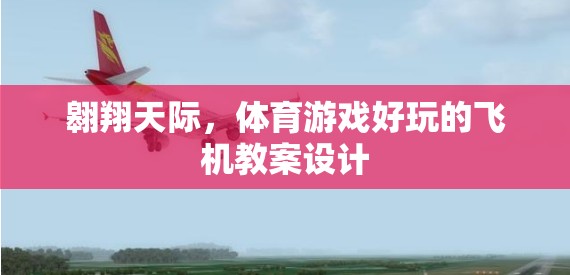 翱翔天际，体育游戏好玩的飞机教案设计